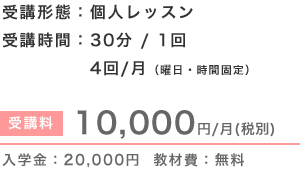 受講形態：個人レッスン

受講時間：30分 / 1回
4回/月（曜日・時間固定）

受講料 10,000円/月(税別)

入学金：20,000円　教材費：無料